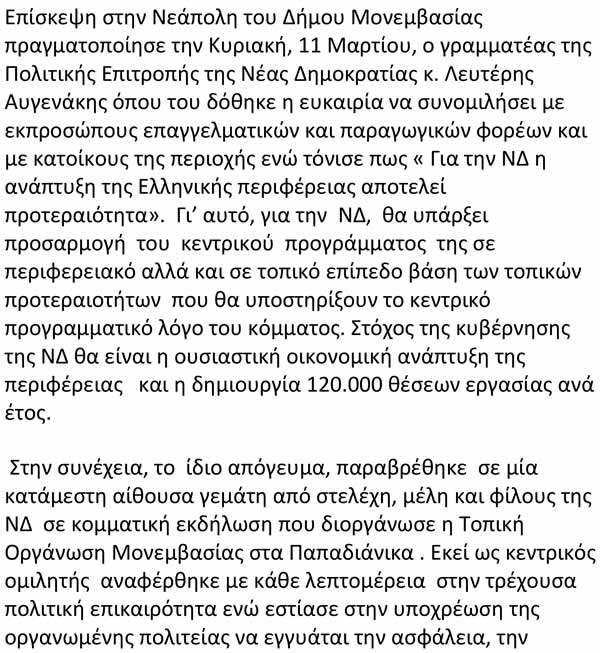 Επίσκεψη στην Νεάπολη του Δήμου Μονεμβασίας πραγματοποίησε την Κυριακή, 11 Μαρτίου, ο γραμματέας της Πολιτικής Επιτροπής της Νέας Δημοκρατίας κ. Λευτέρης Αυγενάκης όπου του δόθηκε η ευκαιρία να συνομιλήσει με εκπροσώπους επαγγελματικών και παραγωγικών φορέων και με κατοίκους της περιοχής ενώ τόνισε πως « Για την ΝΔ η ανάπτυξη της Ελληνικής περιφέρειας αποτελεί προτεραιότητα». Γι' αυτό, για την ΝΔ, θα υπάρξει προσαρμογή του κεντρικού προγράμματος της σε περιφερειακό αλλά και σε τοπικό επίπεδο βάση των τοπικών προτεραιοτήτων που θα υποστηρίξουν το κεντρικό προγραμματικό λόγο του κόμματος. Στόχος της κυβέρνησης της ΝΔ θα είναι η ουσιαστική οικονομική ανάπτυξη της περιφέρειας και η δημιουργία 120.000 θέσεων εργασίας ανά έτος.

Στην συνέχεια, το ίδιο απόγευμα, παραβρέθηκε σε μία κατάμεστη αίθουσα γεμάτη από στελέχη, μέλη και φίλους της ΝΔ σε κομματική εκδήλωση που διοργάνωσε η Τοπική Οργάνωση Μονεμβασίας στα Παπαδιάνικα . Εκεί ως κεντρικός ομιλητής αναφέρθηκε με κάθε λεπτομέρεια στην τρέχουσα πολιτική επικαιρότητα ενώ εστίασε στην υποχρέωση της οργανωμένης πολιτείας να εγγυάται την ασφάλεια, την